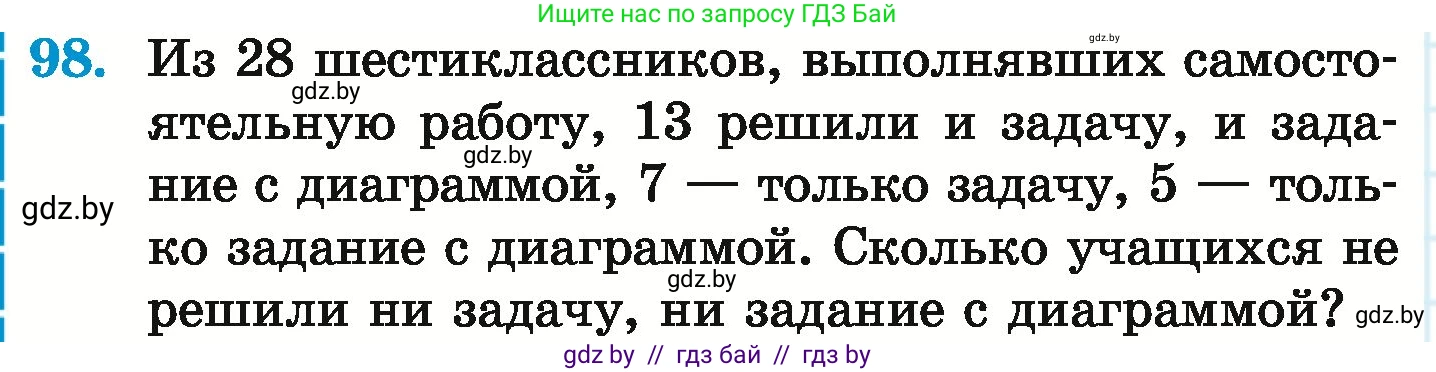 Ищите нас по запросу ГДЗ Бай

gdz.by

98. Из 28 шестиклассников, выполнявших самостоятельную работу, 13 решили и задачу, и задание с диаграммой, 7 — только задачу, 5 — только задание с диаграммой. Сколько учащихся не решили ни задачу, ни задание с диаграммой?

gdz.by

gdz.by

gdz.by

gdz.by

gdz.by

gdz by // гдз бай // гдз by